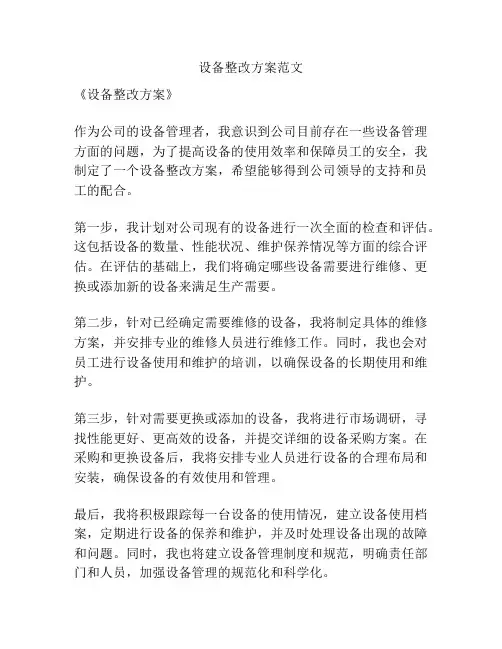 设备整改方案范文

《设备整改方案》

作为公司的设备管理者，我意识到公司目前存在一些设备管理方面的问题，为了提高设备的使用效率和保障员工的安全，我制定了一个设备整改方案，希望能够得到公司领导的支持和员工的配合。

第一步，我计划对公司现有的设备进行一次全面的检查和评估。这包括设备的数量、性能状况、维护保养情况等方面的综合评估。在评估的基础上，我们将确定哪些设备需要进行维修、更换或添加新的设备来满足生产需要。

第二步，针对已经确定需要维修的设备，我将制定具体的维修方案，并安排专业的维修人员进行维修工作。同时，我也会对员工进行设备使用和维护的培训，以确保设备的长期使用和维护。

第三步，针对需要更换或添加的设备，我将进行市场调研，寻找性能更好、更高效的设备，并提交详细的设备采购方案。在采购和更换设备后，我将安排专业人员进行设备的合理布局和安装，确保设备的有效使用和管理。

最后，我将积极跟踪每一台设备的使用情况，建立设备使用档案，定期进行设备的保养和维护，并及时处理设备出现的故障和问题。同时，我也将建立设备管理制度和规范，明确责任部门和人员，加强设备管理的规范化和科学化。